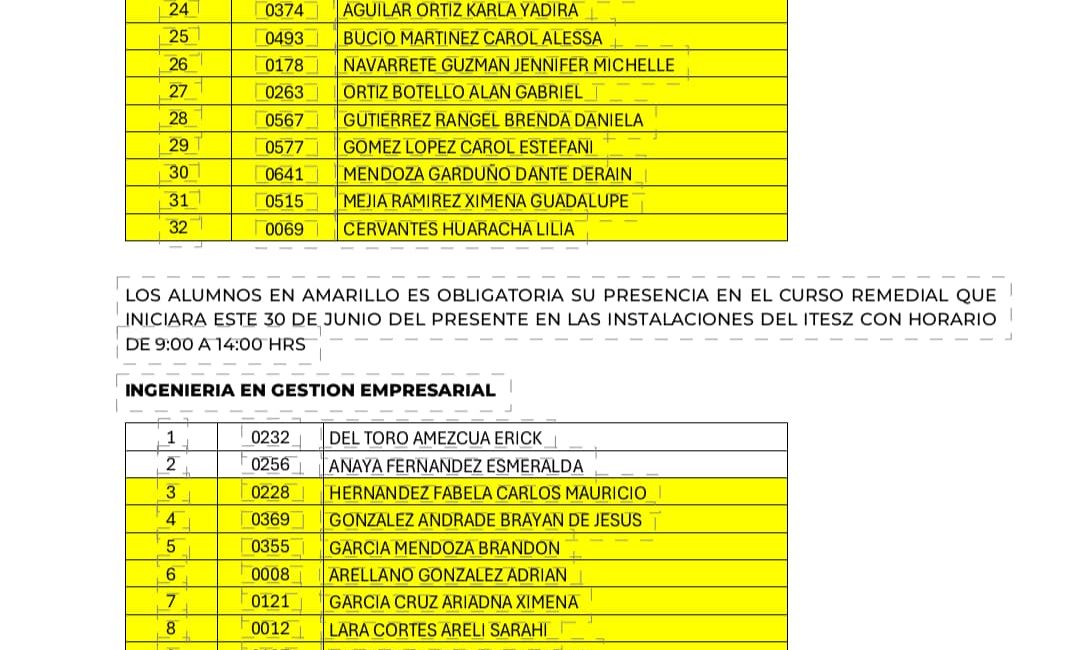 | 24 | 0374 | AGUILAR ORTIZ KARLA YADIRA |
|---|---|---|
| 25 | 0493 | BUCIO MARTINEZ CAROL ALESSA |
| 26 | 0178 | NAVARRETE GUZMAN JENNIFER MICHELLE |
| 27 | 0263 | ORTIZ BOTELLO ALAN GABRIEL |
| 28 | 0567 | GUTIERREZ RANGEL BRENDA DANIELA |
| 29 | 0577 | GOMEZ LOPEZ CAROL ESTEFANI |
| 30 | 0641 | MENDOZA GARDUÑO DANTE DERAIN |
| 31 | 0515 | MEJIA RAMIREZ XIMENA GUADALUPE |
| 32 | 0069 | CERVANTES HUARACHA LILIA |

LOS ALUMNOS EN AMARILLO ES OBLIGATORIA SU PRESENCIA EN EL CURSO REMEDIAL QUE INICIARA ESTE 30 DE JUNIO DEL PRESENTE EN LAS INSTALACIONES DEL ITESZ CON HORARIO DE 9:00 A 14:00 HRS

INGENIERIA EN GESTION EMPRESARIAL

| 1 | 0232 | DEL TORO AMEZCUA ERICK |
|---|---|---|
| 2 | 0256 | ANAYA FERNANDEZ ESMERALDA |
| 3 | 0228 | HERNANDEZ FABELA CARLOS MAURICIO |
| 4 | 0369 | GONZALEZ ANDRADE BRAYAN DE JESUS |
| 5 | 0355 | GARCIA MENDOZA BRANDON |
| 6 | 0008 | ARELLANO GONZALEZ ADRIAN |
| 7 | 0121 | GARCIA CRUZ ARIADNA XIMENA |
| 8 | 0012 | LARA CORTES ARELI SARAHI |